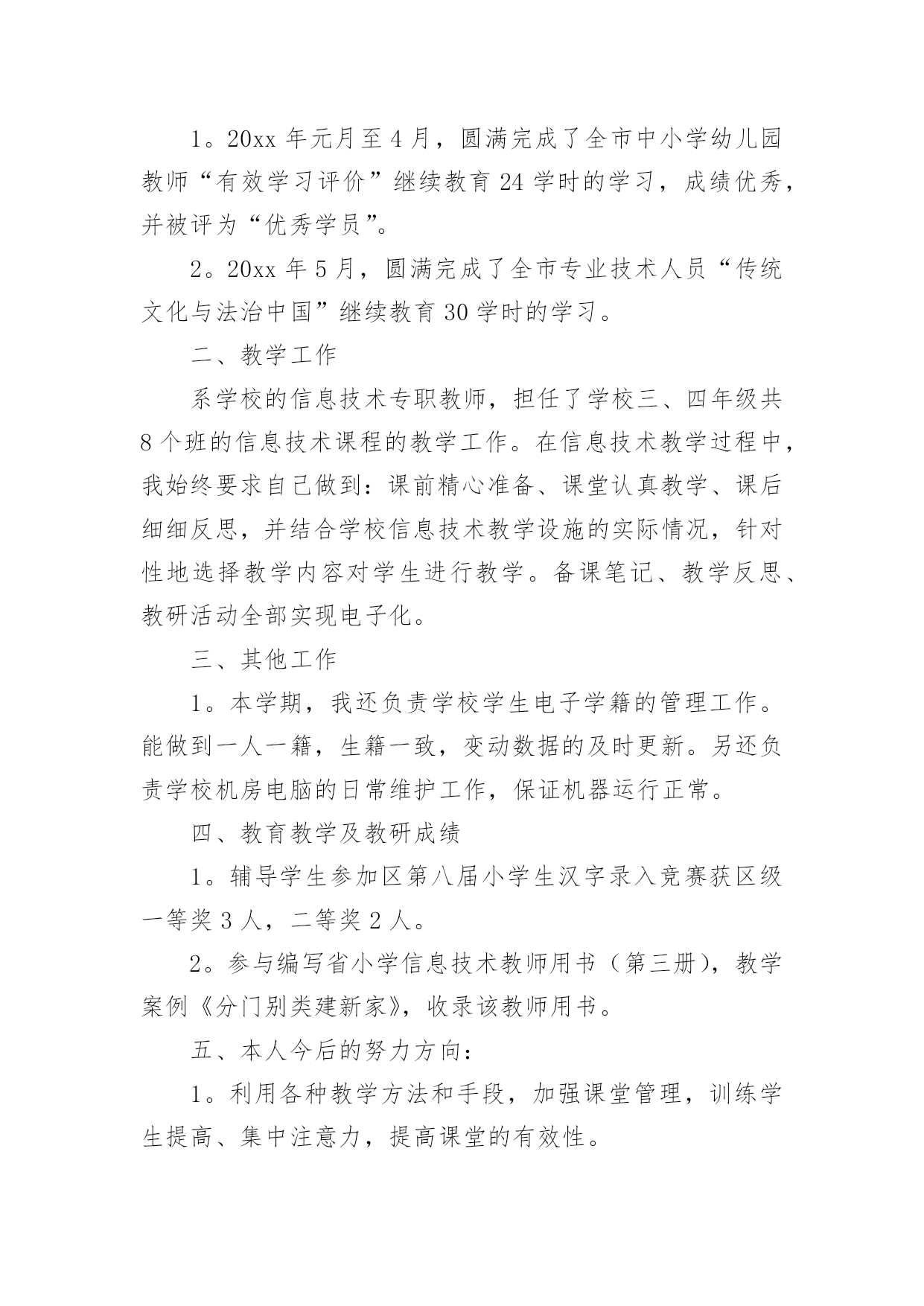 1。20xx 年元月至 4 月，圆满完成了全市中小学幼儿园教师“有效学习评价”继续教育 24 学时的学习，成绩优秀，并被评为“优秀学员”。

2。20xx 年 5 月，圆满完成了全市专业技术人员“传统文化与法治中国”继续教育 30 学时的学习。

二、教学工作

系学校的信息技术专职教师，担任了学校三、四年级共 8 个班的信息技术课程的教学工作。在信息技术教学过程中，我始终要求自己做到：课前精心准备、课堂认真教学、课后细细反思，并结合学校信息技术教学设施的实际情况，针对性地选择教学内容对学生进行教学。备课笔记、教学反思、教研活动全部实现电子化。

三、其他工作

1。本学期，我还负责学校学生电子学籍的管理工作。能做到一人一籍，生籍一致，变动数据的及时更新。另还负责学校机房电脑的日常维护工作，保证机器运行正常。

四、教育教学及教研成绩

1。辅导学生参加区第八届小学生汉字录入竞赛获区级一等奖 3 人，二等奖 2 人。

2。参与编写省小学信息技术教师用书（第三册），教学案例《分门别类建新家》，收录该教师用书。

五、本人今后的努力方向：

1。利用各种教学方法和手段，加强课堂管理，训练学生提高、集中注意力，提高课堂的有效性。